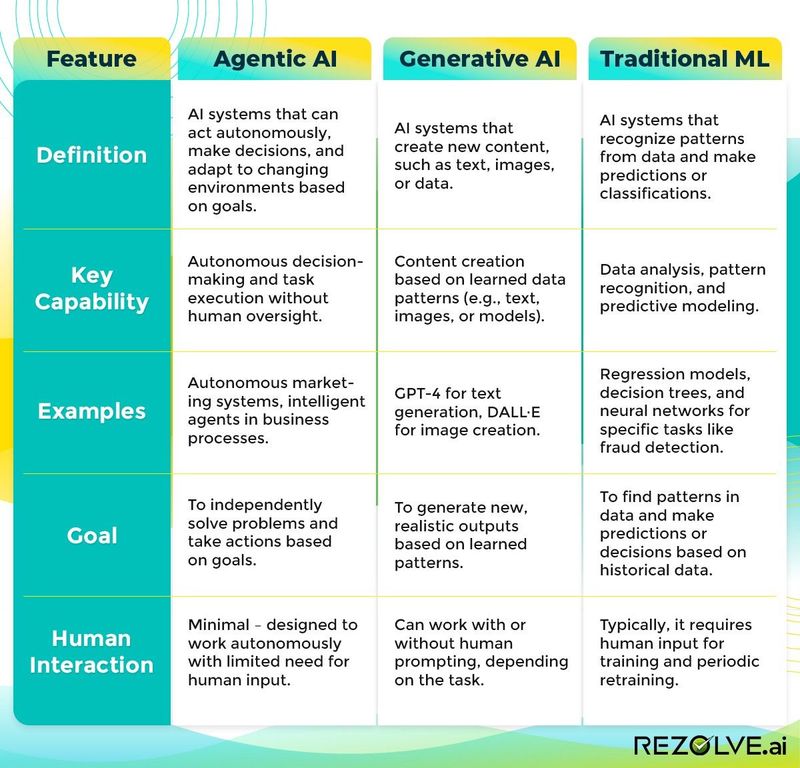 | Feature | Agentic AI | Generative AI | Traditional ML |
|---|---|---|---|
| Definition | AI systems that can act autonomously, make decisions, and adapt to changing environments based on goals. | AI systems that create new content, such as text, images, or data. | AI systems that recognize patterns from data and make predictions or classifications. |
| Key Capability | Autonomous decision-making and task execution without human oversight. | Content creation based on learned data patterns (e.g., text, images, or models). | Data analysis, pattern recognition, and predictive modeling. |
| Examples | Autonomous marketing systems, intelligent agents in business processes. | GPT-4 for text generation, DALL·E for image creation. | Regression models, decision trees, and neural networks for specific tasks like fraud detection. |
| Goal | To independently solve problems and take actions based on goals. | To generate new, realistic outputs based on learned patterns. | To find patterns in data and make predictions or decisions based on historical data. |
| Human Interaction | Minimal – designed to work autonomously with limited need for human input. | Can work with or without human prompting, depending on the task. | Typically, it requires human input for training and periodic retraining. |

REZOLVE.ai